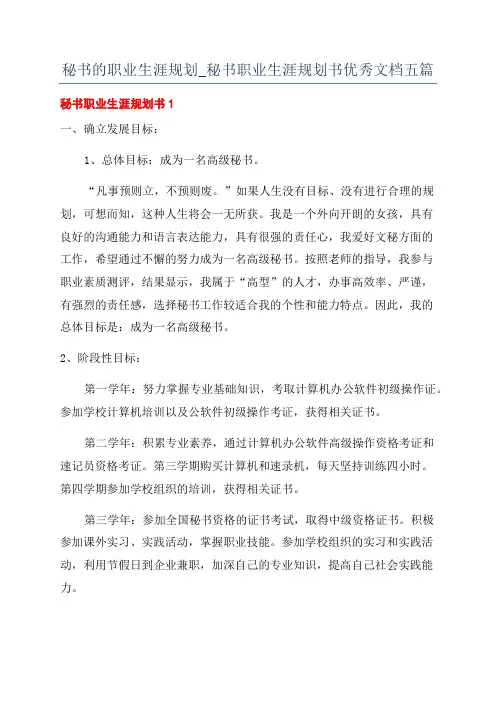 秘书的职业生涯规划_秘书职业生涯规划书优秀文档五篇

秘书职业生涯规划书 1

一、确立发展目标：

1、总体目标：成为一名高级秘书。

“凡事预则立，不预则废。”如果人生没有目标、没有进行合理的规划，可想而知，这种人生将会一无所获。我是一个外向开朗的女孩，具有良好的沟通能力和语言表达能力，具有很强的责任心，我爱好文秘方面的工作，希望通过不懈的努力成为一名高级秘书。按照老师的指导，我参与职业素质测评，结果显示，我属于“高型”的人才，办事高效率、严谨，有强烈的责任感，选择秘书工作较适合我的个性和能力特点。因此，我的总体目标是：成为一名高级秘书。

2、阶段性目标：

第一学年：努力掌握专业基础知识，考取计算机办公软件初级操作证。参加学校计算机培训以及公软件初级操作考证，获得相关证书。

第二学年：积累专业素养，通过计算机办公软件高级操作资格考证和速记员资格考证。第三学期购买计算机和速录机，每天坚持训练四小时。第四学期参加学校组织的培训，获得相关证书。

第三学年：参加全国秘书资格的证书考试，取得中级资格证书。积极参加课外实习、实践活动，掌握职业技能。参加学校组织的实习和实践活动，利用节假日到企业兼职，加深自己的专业知识，提高自己社会实践能力。